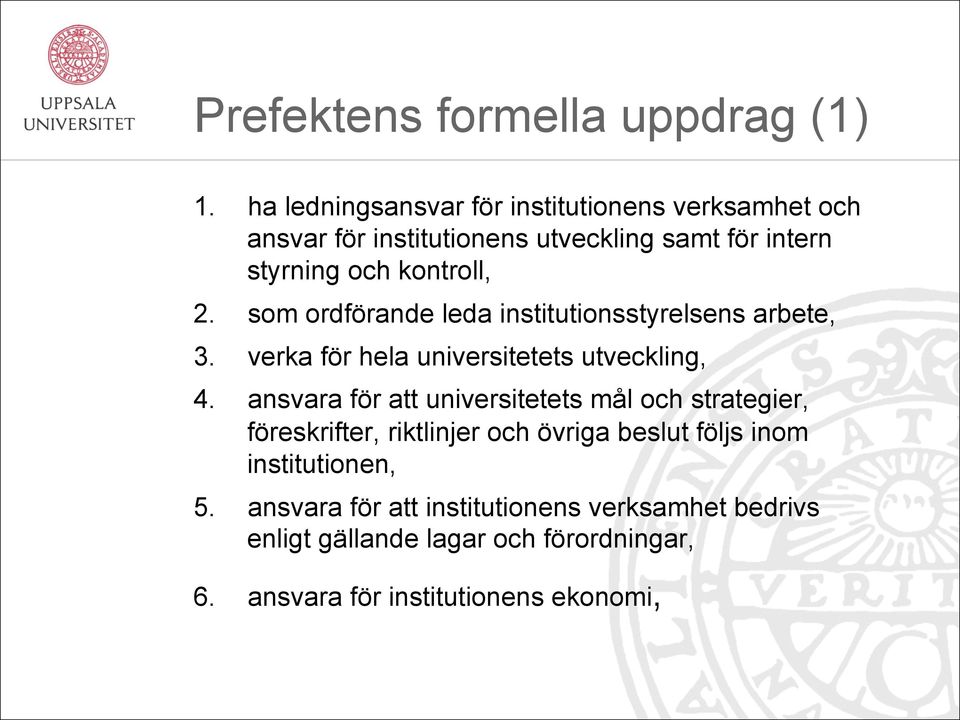 UPPSALA UNIVERSITET

Prefektens formella uppdrag (1)

1. ha ledningsansvar för institutionens verksamhet och ansvar för institutionens utveckling samt för intern styrning och kontroll,
2. som ordförande leda institutionsstyrelsens arbete,
3. verka för hela universitetets utveckling,
4. ansvara för att universitetets mål och strategier, föreskrifter, riktlinjer och övriga beslut följs inom institutionen,
5. ansvara för att institutionens verksamhet bedrivs enligt gällande lagar och förordningar,
6. ansvara för institutionens ekonomi,